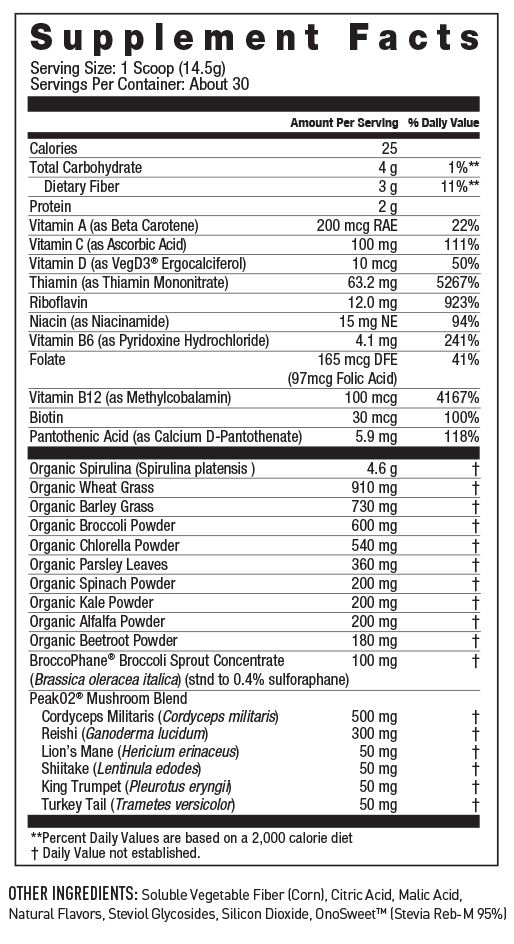 Supplement Facts

Serving Size: 1 Scoop (14.5g)
Servings Per Container: About 30

| | Amount Per Serving | % Daily Value |
|---|---|---|
| Calories | 25 | |
| Total Carbohydrate | 4 g | 1%** |
| Dietary Fiber | 3 g | 11%** |
| Protein | 2 g | |
| Vitamin A (as Beta Carotene) | 200 mcg RAE | 22% |
| Vitamin C (as Ascorbic Acid) | 100 mg | 111% |
| Vitamin D (as VegD3® Ergocalciferol) | 10 mcg | 50% |
| Thiamin (as Thiamin Mononitrate) | 63.2 mg | 5267% |
| Riboflavin | 12.0 mg | 923% |
| Niacin (as Niacinamide) | 15 mg NE | 94% |
| Vitamin B6 (as Pyridoxine Hydrochloride) | 4.1 mg | 241% |
| Folate | 165 mcg DFE (97mcg Folic Acid) | 41% |
| Vitamin B12 (as Methylcobalamin) | 100 mcg | 4167% |
| Biotin | 30 mcg | 100% |
| Pantothenic Acid (as Calcium D-Pantothenate) | 5.9 mg | 118% |
| Organic Spirulina (Spirulina platensis ) | 4.6 g | † |
| Organic Wheat Grass | 910 mg | † |
| Organic Barley Grass | 730 mg | † |
| Organic Broccoli Powder | 600 mg | † |
| Organic Chlorella Powder | 540 mg | † |
| Organic Parsley Leaves | 360 mg | † |
| Organic Spinach Powder | 200 mg | † |
| Organic Kale Powder | 200 mg | † |
| Organic Alfalfa Powder | 200 mg | † |
| Organic Beetroot Powder | 180 mg | † |
| BroccoPhane® Broccoli Sprout Concentrate (Brassica oleracea italica) (stnd to 0.4% sulforaphane) | 100 mg | † |
| Peak02® Mushroom Blend | | |
| Cordyceps Militaris (Cordyceps militaris) | 500 mg | † |
| Reishi (Ganoderma lucidum) | 300 mg | † |
| Lion's Mane (Hericium erinaceus) | 50 mg | † |
| Shiitake (Lentinula edodes) | 50 mg | † |
| King Trumpet (Pleurotus eryngii) | 50 mg | † |
| Turkey Tail (Trametes versicolor) | 50 mg | † |

**Percent Daily Values are based on a 2,000 calorie diet
† Daily Value not established.

OTHER INGREDIENTS: Soluble Vegetable Fiber (Corn), Citric Acid, Malic Acid, Natural Flavors, Steviol Glycosides, Silicon Dioxide, OnoSweet™ (Stevia Reb-M 95%)